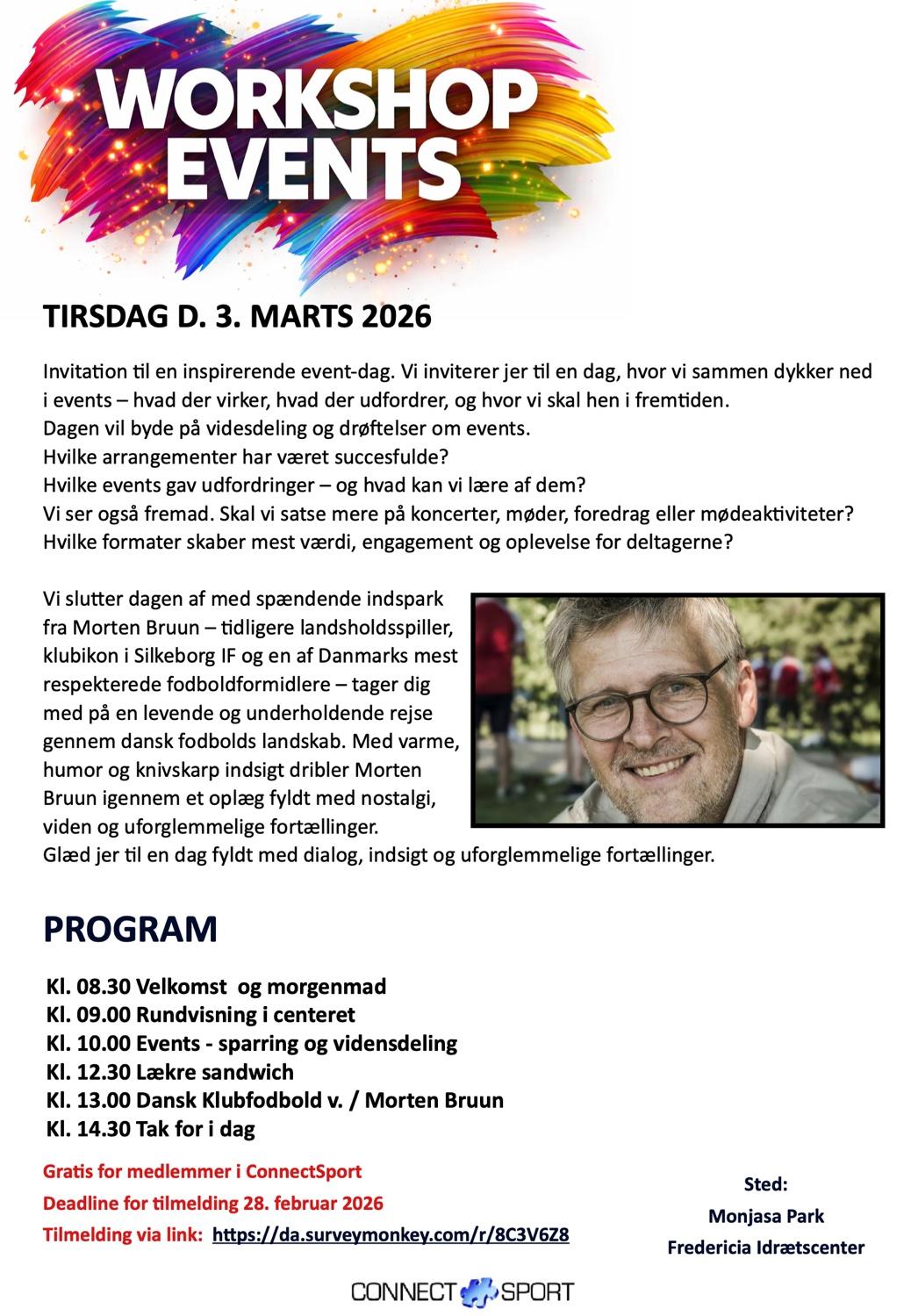 WORKSHOP EVENTS

TIRSDAG D. 3. MARTS 2026

Invitation til en inspirerende event-dag. Vi inviterer jer til en dag, hvor vi sammen dykker ned i events – hvad der virker, hvad der udfordrer, og hvor vi skal hen i fremtiden.
Dagen vil byde på videsdeling og drøftelser om events.
Hvilke arrangementer har været succesfulde?
Hvilke events gav udfordringer – og hvad kan vi lære af dem?
Vi ser også fremad. Skal vi satse mere på koncerter, møder, foredrag eller mødeaktiviteter?
Hvilke formater skaber mest værdi, engagement og oplevelse for deltagerne?

Vi slutter dagen af med spændende indspark fra Morten Bruun – tidligere landsholdsspiller, klubikon i Silkeborg IF og en af Danmarks mest respekterede fodboldformidlere – tager dig med på en levende og underholdende rejse gennem dansk fodbolds landskab. Med varme, humor og knivskarp indsigt dribler Morten Bruun igennem et oplæg fyldt med nostalgi, viden og uforglemmelige fortællinger.
Glæd jer til en dag fyldt med dialog, indsigt og uforglemmelige fortællinger.

PROGRAM

Kl. 08.30 Velkomst og morgenmad
Kl. 09.00 Rundvisning i centeret
Kl. 10.00 Events - sparring og vidensdeling
Kl. 12.30 Lækre sandwich
Kl. 13.00 Dansk Klubfodbold v. / Morten Bruun
Kl. 14.30 Tak for i dag

Gratis for medlemmer i ConnectSport
Deadline for tilmelding 28. februar 2026
Tilmelding via link: https://da.surveymonkey.com/r/8C3V6Z8

Sted:
Monjasa Park
Fredericia Idrætscenter

CONNECT SPORT